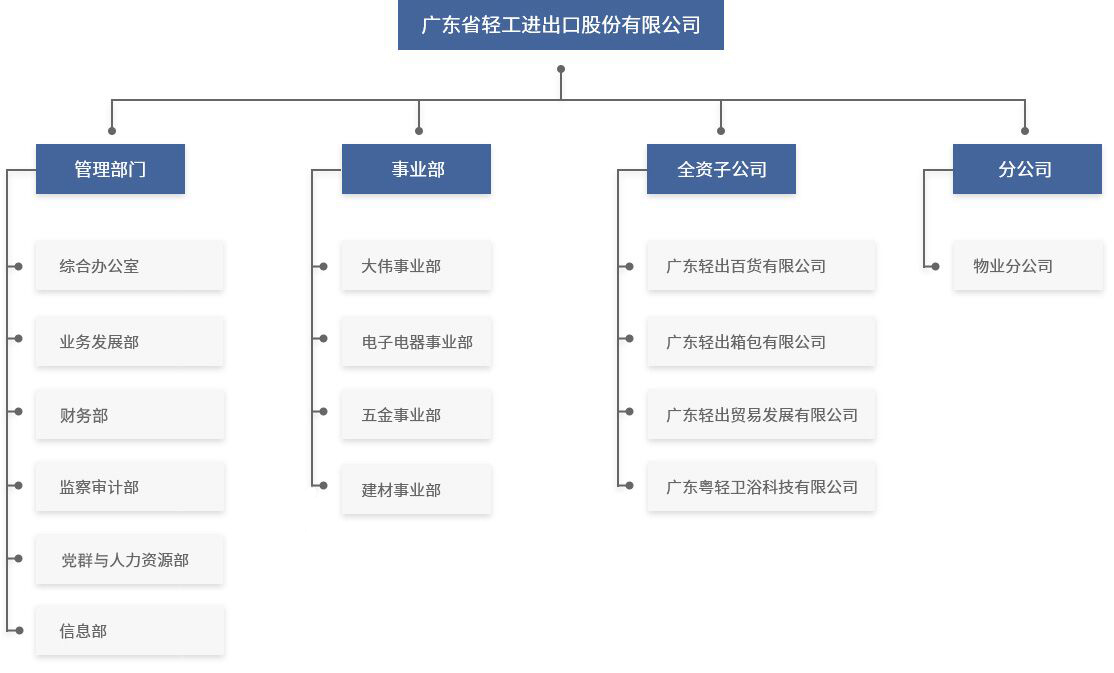 广东省轻工进出口股份有限公司

管理部门

综合办公室

业务发展部

财务部

监察审计部

党群与人力资源部

信息部

事业部

大伟事业部

电子电器事业部

五金事业部

建材事业部

全资子公司

广东轻出百货有限公司

广东轻出箱包有限公司

广东轻出贸易发展有限公司

广东粤轻卫浴科技有限公司

分公司

物业分公司